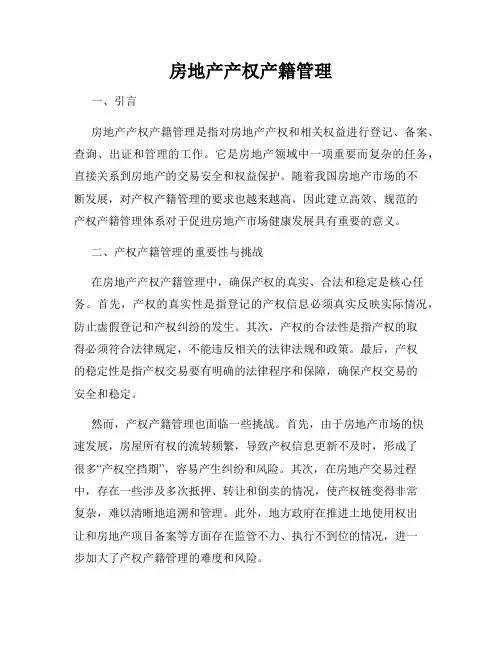 房地产产权产籍管理

一、引言

房地产产权产籍管理是指对房地产产权和相关权益进行登记、备案、查询、出证和管理的工作。它是房地产领域中一项重要而复杂的任务，直接关系到房地产的交易安全和权益保护。随着我国房地产市场的不断发展，对产权产籍管理的要求也越来越高，因此建立高效、规范的产权产籍管理体系对于促进房地产市场健康发展具有重要的意义。

二、产权产籍管理的重要性与挑战

在房地产产权产籍管理中，确保产权的真实、合法和稳定是核心任务。首先，产权的真实性是指登记的产权信息必须真实反映实际情况，防止虚假登记和产权纠纷的发生。其次，产权的合法性是指产权的取得必须符合法律规定，不能违反相关的法律法规和政策。最后，产权的稳定性是指产权交易要有明确的法律程序和保障，确保产权交易的安全和稳定。

然而，产权产籍管理也面临一些挑战。首先，由于房地产市场的快速发展，房屋所有权的流转频繁，导致产权信息更新不及时，形成了很多“产权空挡期”，容易产生纠纷和风险。其次，在房地产交易过程中，存在一些涉及多次抵押、转让和倒卖的情况，使产权链变得非常复杂，难以清晰地追溯和管理。此外，地方政府在推进土地使用权出让和房地产项目备案等方面存在监管不力、执行不到位的情况，进一步加大了产权产籍管理的难度和风险。